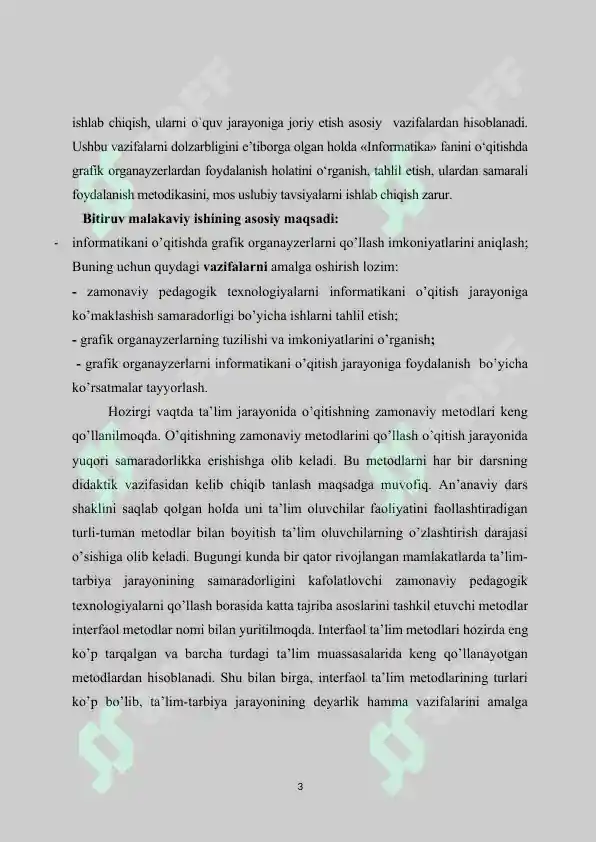 ishlab chiqish, ularni o`quv jarayoniga joriy etish asosiy vazifalardan hisoblanadi. Ushbu vazifalarni dolzarbligini e'tiborga olgan holda «Informatika» fanini o'qitishda grafik organayzerlardan foydalanish holatini o'rganish, tahlil etish, ulardan samarali foydalanish metodikasini, mos uslubiy tavsiyalarni ishlab chiqish zarur.

Bitiruv malakaviy ishining asosiy maqsadi:

- informatikani o'qitishda grafik organayzerlarni qo'llash imkoniyatlarini aniqlash; Buning uchun quydagi vazifalarni amalga oshirish lozim:

- zamonaviy pedagogik texnologiyalarni informatikani o'qitish jarayoniga ko'maklashish samaradorligi bo'yicha ishlarni tahlil etish;

- grafik organayzerlarning tuzilishi va imkoniyatlarini o'rganish;

- grafik organayzerlarni informatikani o'qitish jarayoniga foydalanish bo'yicha ko'rsatmalar tayyorlash.

Hozirgi vaqtda ta'lim jarayonida o'qitishning zamonaviy metodlari keng qo'llanilmoqda. O'qitishning zamonaviy metodlarini qo'llash o'qitish jarayonida yuqori samaradorlikka erishishga olib keladi. Bu metodlarni har bir darsning didaktik vazifasidan kelib chiqib tanlash maqsadga muvofiq. An'anaviy dars shaklini saqlab qolgan holda uni ta'lim oluvchilar faoliyatini faollashtiradigan turli-tuman metodlar bilan boyitish ta'lim oluvchilarning o'zlashtirish darajasi o'sishiga olib keladi. Bugungi kunda bir qator rivojlangan mamlakatlarda ta'lim-tarbiya jarayonining samaradorligini kafolatlovchi zamonaviy pedagogik texnologiyalarni qo'llash borasida katta tajriba asoslarini tashkil etuvchi metodlar interfaol metodlar nomi bilan yuritilmoqda. Interfaol ta'lim metodlari hozirda eng ko'p tarqalgan va barcha turdagi ta'lim muassasalarida keng qo'llanayotgan metodlardan hisoblanadi. Shu bilan birga, interfaol ta'lim metodlarining turlari ko'p bo'lib, ta'lim-tarbiya jarayonining deyarlik hamma vazifalarini amalga

3